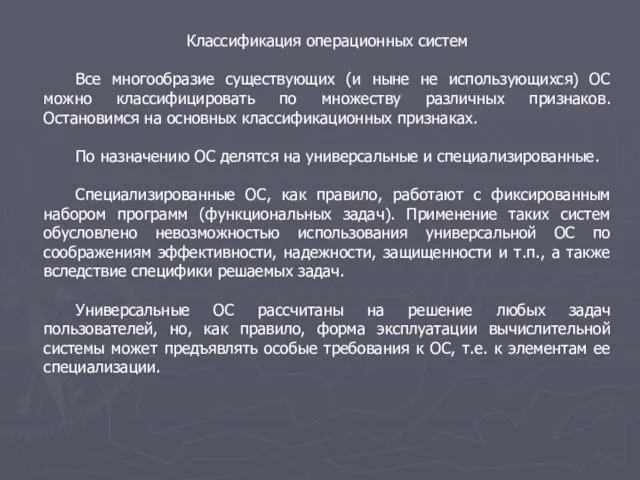 Классификация операционных систем

Все многообразие существующих (и ныне не использующихся) ОС можно классифицировать по множеству различных признаков. Остановимся на основных классификационных признаках.

По назначению ОС делятся на универсальные и специализированные.

Специализированные ОС, как правило, работают с фиксированным набором программ (функциональных задач). Применение таких систем обусловлено невозможностью использования универсальной ОС по соображениям эффективности, надежности, защищенности и т.п., а также вследствие специфики решаемых задач.

Универсальные ОС рассчитаны на решение любых задач пользователей, но, как правило, форма эксплуатации вычислительной системы может предъявлять особые требования к ОС, т.е. к элементам ее специализации.